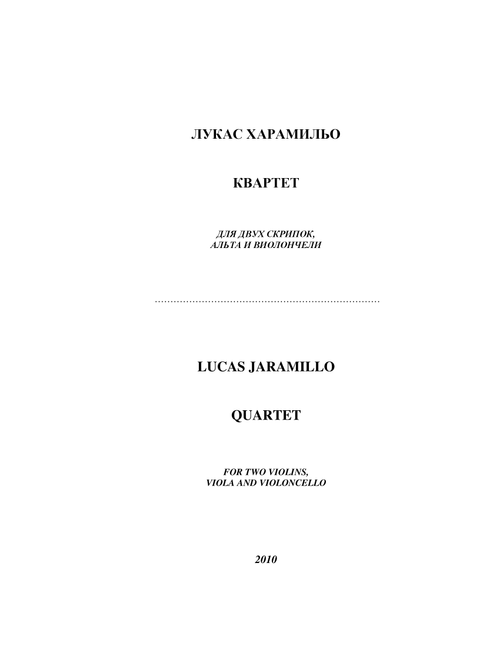 ЛУКАС ХАРАМИЛЬО

КВАРТЕТ

ДЛЯ ДВУХ СКРИПОК,
АЛЬТА И ВИОЛОНЧЕЛИ

LUCAS JARAMILLO

QUARTET

FOR TWO VIOLINS,
VIOLA AND VIOLONCELLO

2010